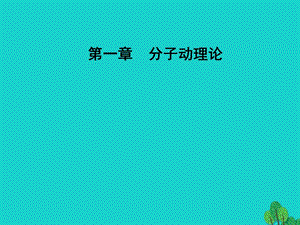 第一章　分子动理论